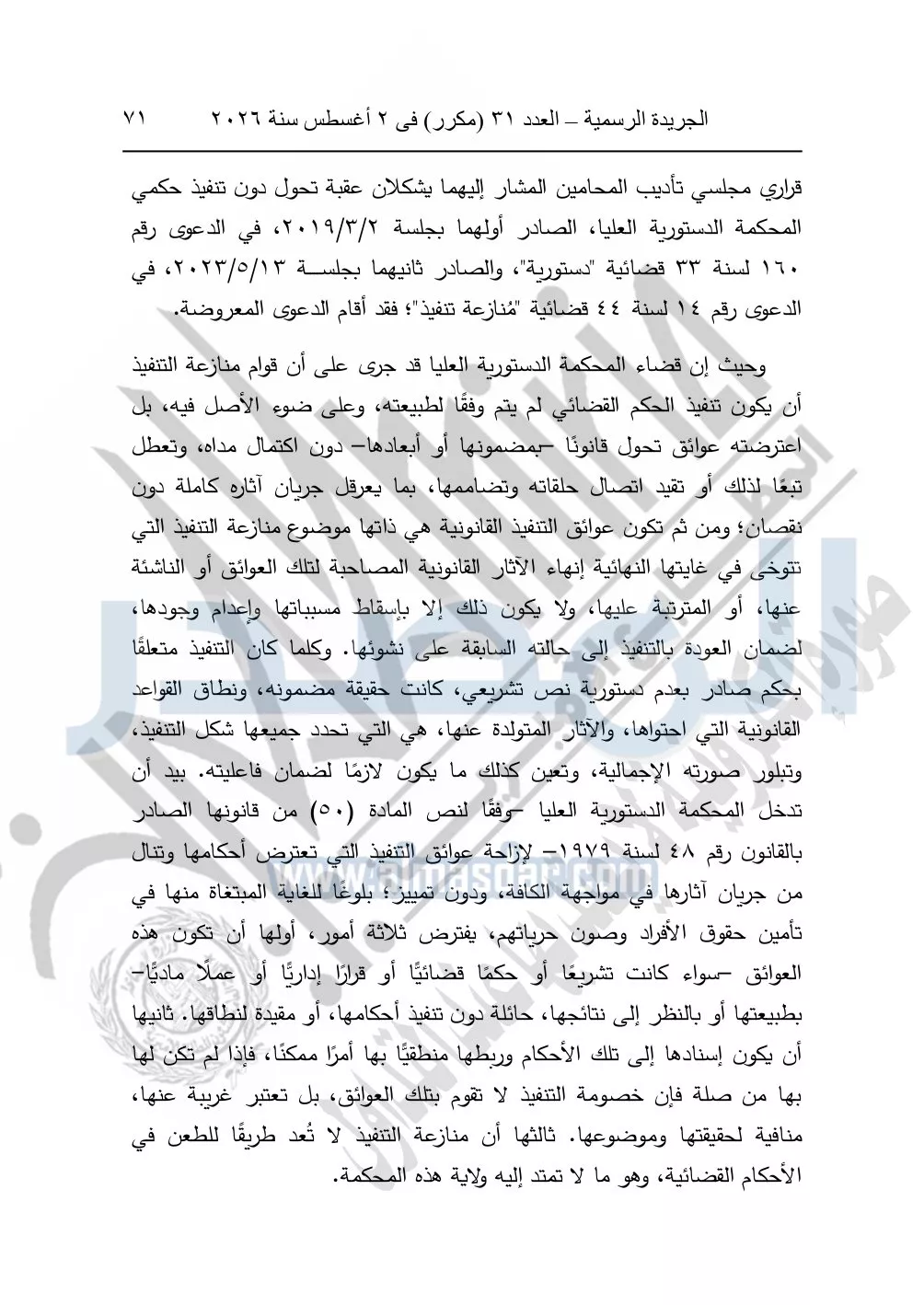 الجريدة الرسمية – العدد ٣١ (مكرر) فى ٢ أغسطس سنة ٢٠٢٦ ٧١

قراري مجلسي تأديب المحامين المشار إليهما يشكلان عقبة تحول دون تنفيذ حكمي المحكمة الدستورية العليا، الصادر أولهما بجلسة ٢٠١٩/٣/٢، في الدعوى رقم ١٦٠ لسنة ٣٣ قضائية "دستورية"، والصادر ثانيهما بجلسة ٢٠٢٣/٥/١٣، في الدعوى رقم ١٤ لسنة ٤٤ قضائية "مُنازعة تنفيذ"؛ فقد أقام الدعوى المعروضة.

وحيث إن قضاء المحكمة الدستورية العليا قد جرى على أن قوام منازعة التنفيذ أن يكون تنفيذ الحكم القضائي لم يتم وفقًا لطبيعته، وعلى ضوء الأصل فيه، بل اعترضته عوائق تحول قانونًا –بمضمونها أو أبعادها– دون اكتمال مداه، وتعطل تبعًا لذلك أو تقيد اتصال حلقاته وتضاممها، بما يعرقل جريان آثاره كاملة دون نقصان؛ ومن ثم تكون عوائق التنفيذ القانونية هي ذاتها موضوع منازعة التنفيذ التي تتوخى في غايتها النهائية إنهاء الآثار القانونية المصاحبة لتلك العوائق أو الناشئة عنها، أو المترتبة عليها، ولا يكون ذلك إلا بإسقاط مسبباتها وإعدام وجودها، لضمان العودة بالتنفيذ إلى حالته السابقة على نشوئها. وكلما كان التنفيذ متعلقًا بحكم صادر بعدم دستورية نص تشريعي، كانت حقيقة مضمونه، ونطاق القواعد القانونية التي احتواها، والآثار المتولدة عنها، هي التي تحدد جميعها شكل التنفيذ، وتبلور صورته الإجمالية، وتعين كذلك ما يكون لازمًا لضمان فاعليته. بيد أن تدخل المحكمة الدستورية العليا –وفقًا لنص المادة (٥٠) من قانونها الصادر بالقانون رقم ٤٨ لسنة ١٩٧٩– لإزاحة عوائق التنفيذ التي تعترض أحكامها وتنال من جريان آثارها في مواجهة الكافة، ودون تمييز؛ بلوغًا للغاية المبتغاة منها في تأمين حقوق الأفراد وصون حرياتهم، يفترض ثلاثة أمور، أولها أن تكون هذه العوائق –سواء كانت تشريعًا أو حكمًا قضائيًّا أو قرارًا إداريًّا أو عملًا ماديًّا– بطبيعتها أو بالنظر إلى نتائجها، حائلة دون تنفيذ أحكامها، أو مقيدة لنطاقها. ثانيها أن يكون إسنادها إلى تلك الأحكام وربطها منطقيًّا بها أمرًا ممكنًا، فإذا لم تكن لها بها من صلة فإن خصومة التنفيذ لا تقوم بتلك العوائق، بل تعتبر غريبة عنها، منافية لحقيقتها وموضوعها. ثالثها أن منازعة التنفيذ لا تُعد طريقًا للطعن في الأحكام القضائية، وهو ما لا تمتد إليه ولاية هذه المحكمة.

www.almasdar.com